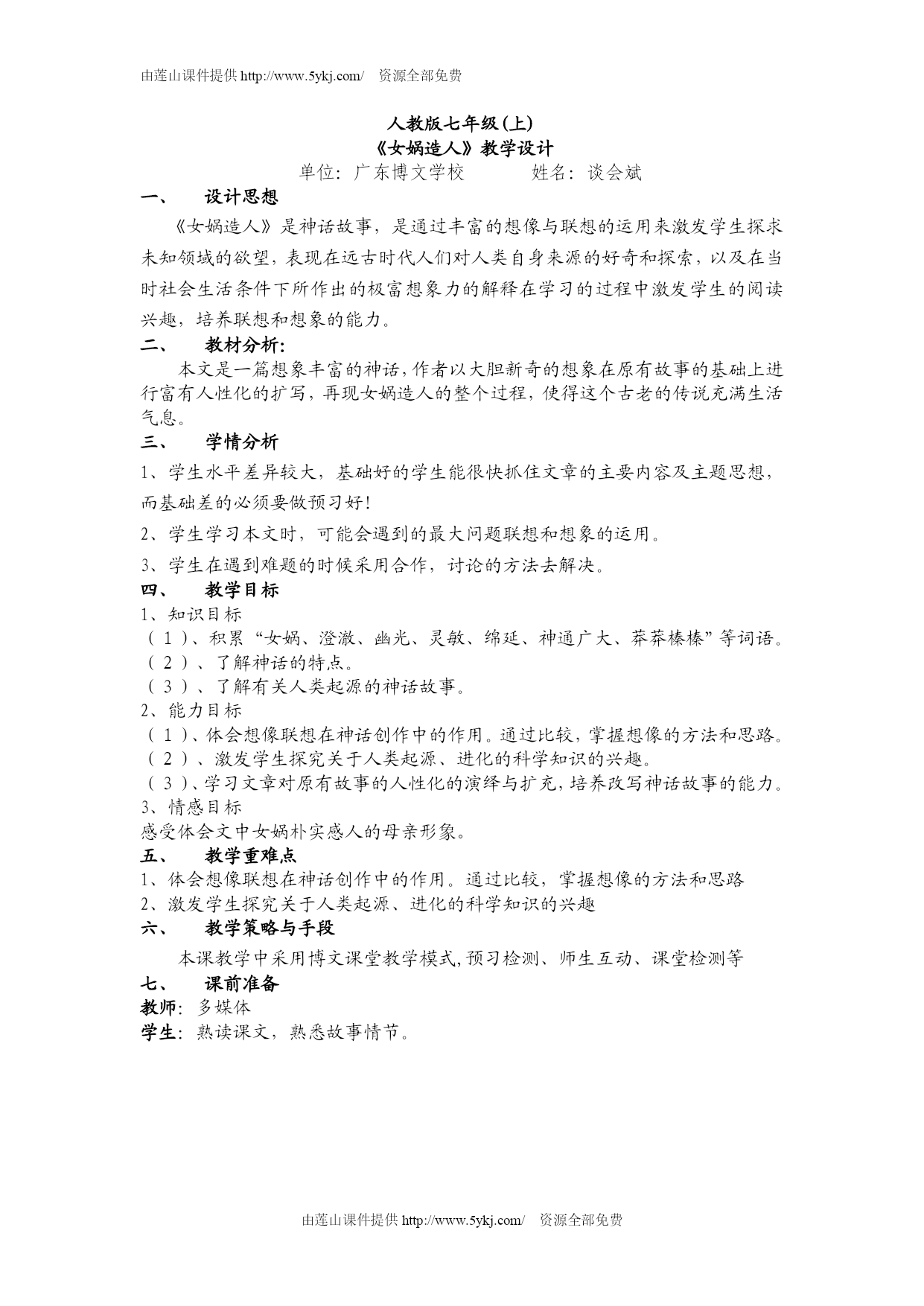 由莲山课件提供 http://www.5ykj.com/　资源全部免费

人教版七年级(上)
《女娲造人》教学设计
单位：广东博文学校　　　姓名：谈会斌

一、　设计思想

《女娲造人》是神话故事，是通过丰富的想像与联想的运用来激发学生探求未知领域的欲望，表现在远古时代人们对人类自身来源的好奇和探索，以及在当时社会生活条件下所作出的极富想象力的解释在学习的过程中激发学生的阅读兴趣，培养联想和想象的能力。

二、　教材分析:

本文是一篇想象丰富的神话，作者以大胆新奇的想象在原有故事的基础上进行富有人性化的扩写，再现女娲造人的整个过程，使得这个古老的传说充满生活气息。

三、　学情分析

1、学生水平差异较大，基础好的学生能很快抓住文章的主要内容及主题思想，而基础差的必须要做预习好!

2、学生学习本文时，可能会遇到的最大问题联想和想象的运用。

3、学生在遇到难题的时候采用合作，讨论的方法去解决。

四、　教学目标

1、知识目标
(1)、积累“女娲、澄澈、幽光、灵敏、绵延、神通广大、莽莽榛榛”等词语。
(2)、了解神话的特点。
(3)、了解有关人类起源的神话故事。
2、能力目标
(1)、体会想像联想在神话创作中的作用。通过比较，掌握想像的方法和思路。
(2)、激发学生探究关于人类起源、进化的科学知识的兴趣。
(3)、学习文章对原有故事的人性化的演绎与扩充，培养改写神话故事的能力。
3、情感目标
感受体会文中女娲朴实感人的母亲形象。

五、　教学重难点

1、体会想像联想在神话创作中的作用。通过比较，掌握想像的方法和思路
2、激发学生探究关于人类起源、进化的科学知识的兴趣

六、　教学策略与手段

本课教学中采用博文课堂教学模式,预习检测、师生互动、课堂检测等

七、　课前准备

教师：多媒体
学生：熟读课文，熟悉故事情节。

由莲山课件提供 http://www.5ykj.com/　资源全部免费